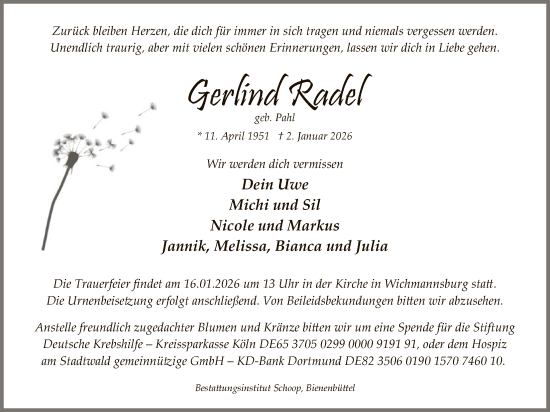 Zurück bleiben Herzen, die dich für immer in sich tragen und niemals vergessen werden. Unendlich traurig, aber mit vielen schönen Erinnerungen, lassen wir dich in Liebe gehen.

Gerlind Radel

geb. Pahl

* 11. April 1951 † 2. Januar 2026

Wir werden dich vermissen

Dein Uwe
Michi und Sil
Nicole und Markus
Jannik, Melissa, Bianca und Julia

Die Trauerfeier findet am 16.01.2026 um 13 Uhr in der Kirche in Wichmannsburg statt. Die Urnenbeisetzung erfolgt anschließend. Von Beileidsbekundungen bitten wir abzusehen.

Anstelle freundlich zugedachter Blumen und Kränze bitten wir um eine Spende für die Stiftung Deutsche Krebshilfe – Kreissparkasse Köln DE65 3705 0299 0000 9191 91, oder dem Hospiz am Stadtwald gemeinnützige GmbH – KD-Bank Dortmund DE82 3506 0190 1570 7460 10.

Bestattungsinstitut Schoop, Bienenbüttel